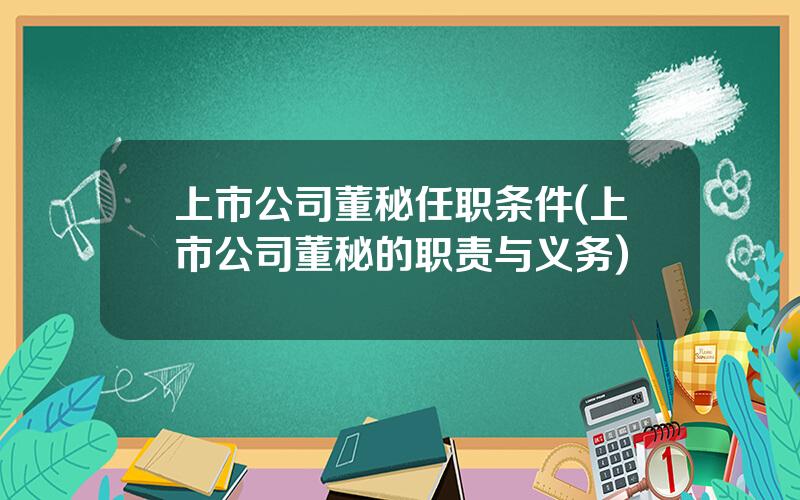 上市公司董秘任职条件(上市公司董秘的职责与义务)